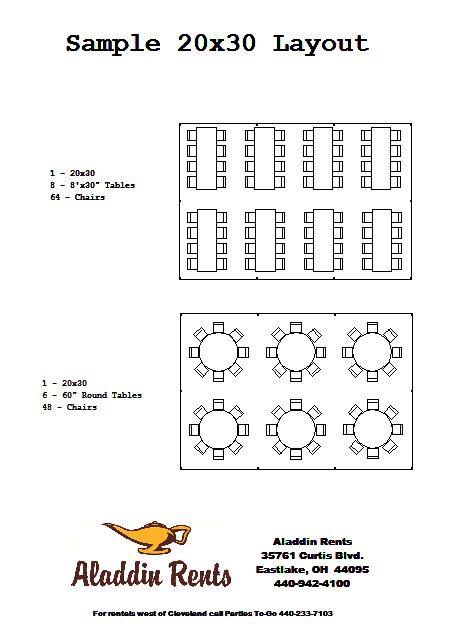 Sample 20x30 Layout

1 - 20x30
8 - 8'x30" Tables
64 - Chairs

1 - 20x30
6 - 60" Round Tables
48 - Chairs

Aladdin Rents

Aladdin Rents
35761 Curtis Blvd.
Eastlake, OH 44095
440-942-4100

For rentals west of Cleveland call Parties To-Go 440-233-7103